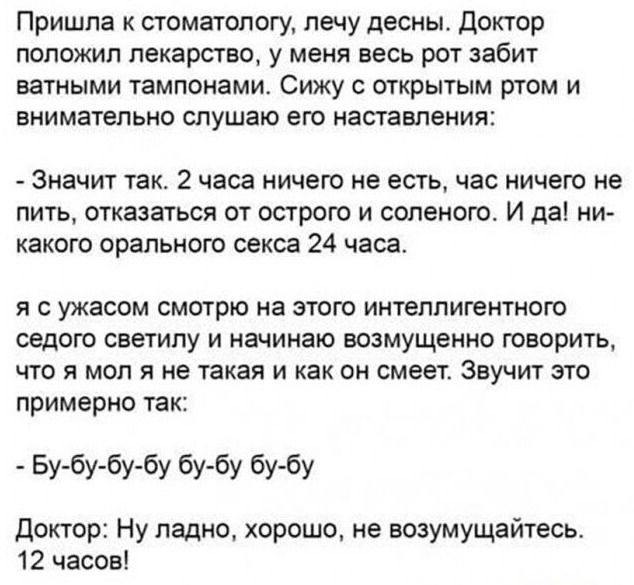 Пришла к стоматологу, лечу десны. Доктор положил лекарство, у меня весь рот забит ватными тампонами. Сижу с открытым ртом и внимательно слушаю его наставления:

- Значит так. 2 часа ничего не есть, час ничего не пить, отказаться от острого и соленого. И да! никакого орального секса 24 часа.

я с ужасом смотрю на этого интеллигентного седого светилу и начинаю возмущенно говорить, что я мол я не такая и как он смеет. Звучит это примерно так:

- Бу-бу-бу-бу бу-бу бу-бу

Доктор: Ну ладно, хорошо, не возумущайтесь. 12 часов!